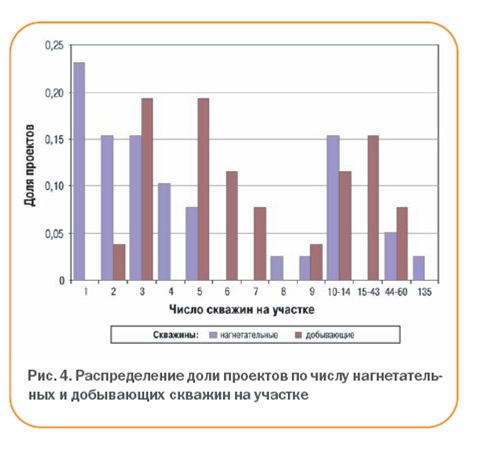 0,25
0,20
0,15
0,10
0,05
0

Доля проектов

1 2 3 4 5 6 7 8 9 10-14 15-43 44-60 135

Число скважин на участке

Скважины: нагнетательные добывающие

Рис. 4. Распределение доли проектов по числу нагнетательных и добывающих скважин на участке